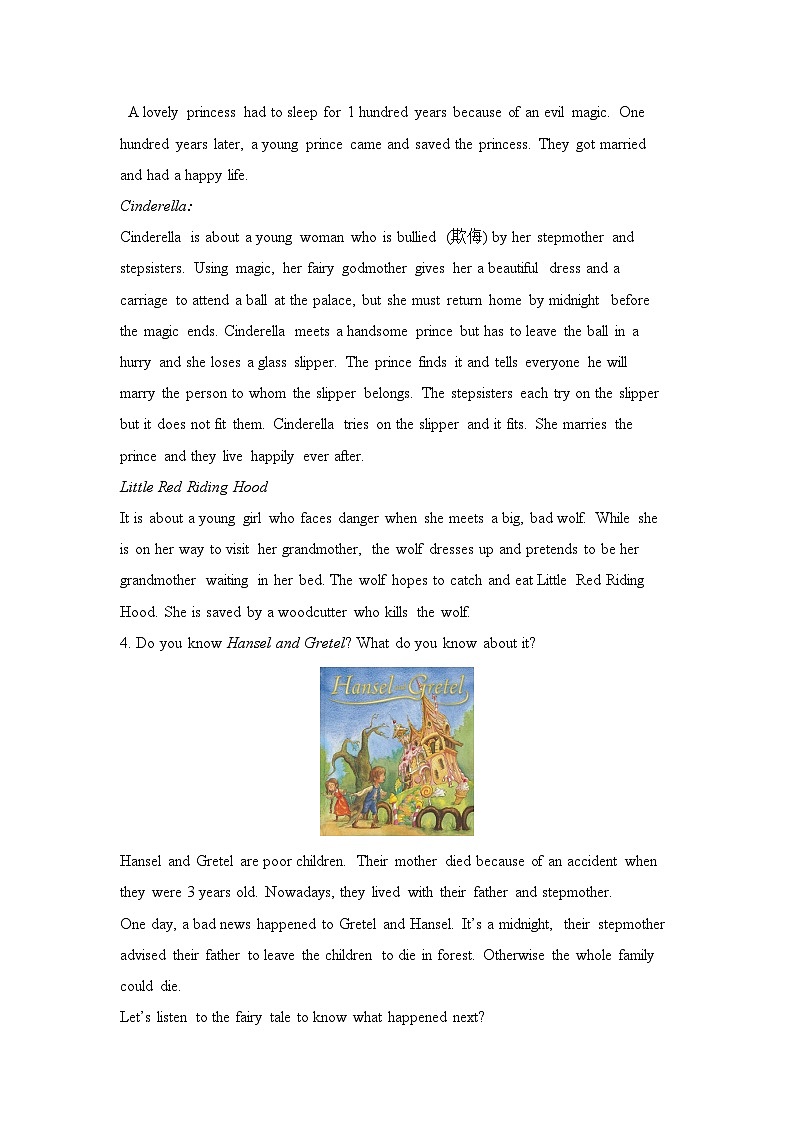 A lovely princess had to sleep for 1 hundred years because of an evil magic. One hundred years later, a young prince came and saved the princess. They got married and had a happy life.

Cinderella:

Cinderella is about a young woman who is bullied (欺侮) by her stepmother and stepsisters. Using magic, her fairy godmother gives her a beautiful dress and a carriage to attend a ball at the palace, but she must return home by midnight before the magic ends. Cinderella meets a handsome prince but has to leave the ball in a hurry and she loses a glass slipper. The prince finds it and tells everyone he will marry the person to whom the slipper belongs. The stepsisters each try on the slipper but it does not fit them. Cinderella tries on the slipper and it fits. She marries the prince and they live happily ever after.

Little Red Riding Hood

It is about a young girl who faces danger when she meets a big, bad wolf. While she is on her way to visit her grandmother, the wolf dresses up and pretends to be her grandmother waiting in her bed. The wolf hopes to catch and eat Little Red Riding Hood. She is saved by a woodcutter who kills the wolf.

4. Do you know Hansel and Gretel? What do you know about it?

Hansel and Gretel

Hansel and Gretel are poor children. Their mother died because of an accident when they were 3 years old. Nowadays, they lived with their father and stepmother.

One day, a bad news happened to Gretel and Hansel. It's a midnight, their stepmother advised their father to leave the children to die in forest. Otherwise the whole family could die.

Let's listen to the fairy tale to know what happened next?